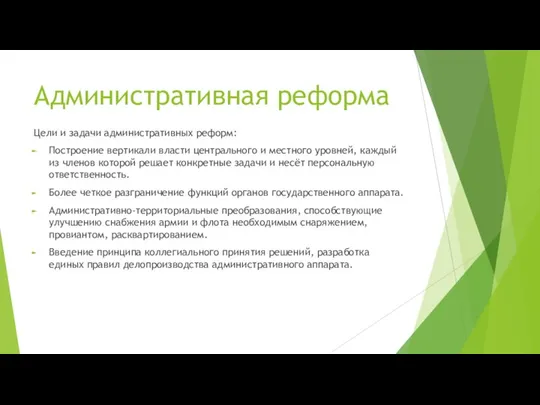 Административная реформа

Цели и задачи административных реформ:

Построение вертикали власти центрального и местного уровней, каждый из членов которой решает конкретные задачи и несёт персональную ответственность.

Более четкое разграничение функций органов государственного аппарата.

Административно-территориальные преобразования, способствующие улучшению снабжения армии и флота необходимым снаряжением, провиантом, расквартированием.

Введение принципа коллегиального принятия решений, разработка единых правил делопроизводства административного аппарата.